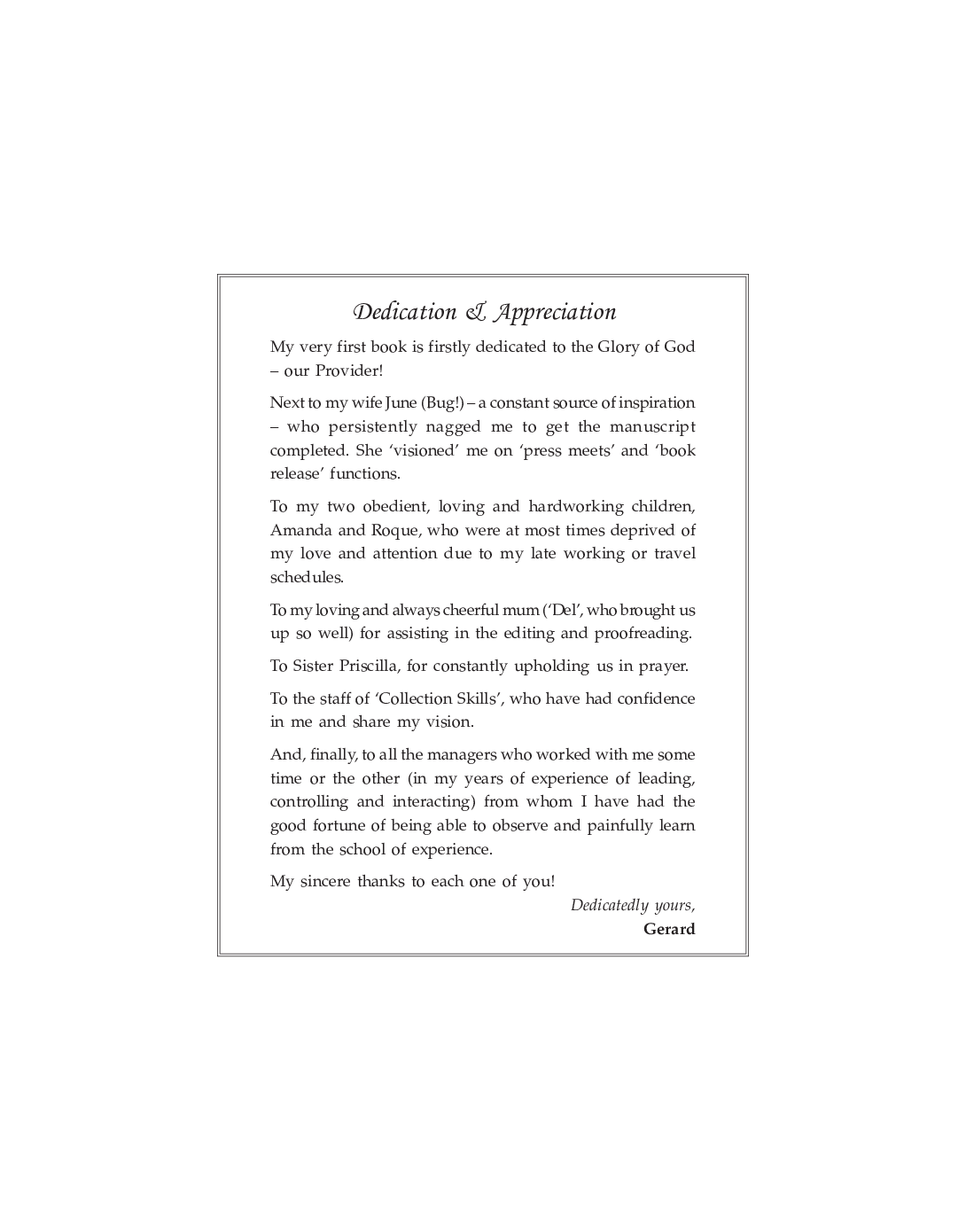 Dedication & Appreciation

My very first book is firstly dedicated to the Glory of God – our Provider!

Next to my wife June (Bug!) – a constant source of inspiration – who persistently nagged me to get the manuscript completed. She 'visioned' me on 'press meets' and 'book release' functions.

To my two obedient, loving and hardworking children, Amanda and Roque, who were at most times deprived of my love and attention due to my late working or travel schedules.

To my loving and always cheerful mum ('Del', who brought us up so well) for assisting in the editing and proofreading.

To Sister Priscilla, for constantly upholding us in prayer.

To the staff of 'Collection Skills', who have had confidence in me and share my vision.

And, finally, to all the managers who worked with me some time or the other (in my years of experience of leading, controlling and interacting) from whom I have had the good fortune of being able to observe and painfully learn from the school of experience.

My sincere thanks to each one of you!

Dedicatedly yours,
Gerard